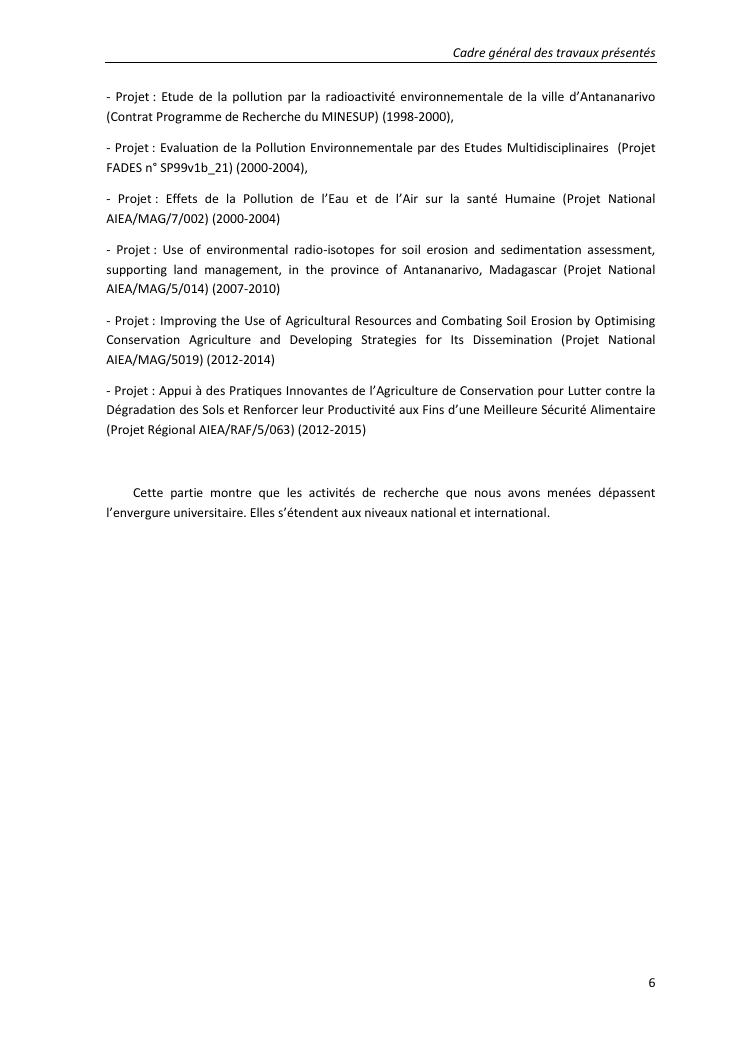 Cadre général des travaux présentés

- Projet : Etude de la pollution par la radioactivité environnementale de la ville d'Antananarivo (Contrat Programme de Recherche du MINESUP) (1998-2000),

- Projet : Evaluation de la Pollution Environnementale par des Etudes Multidisciplinaires (Projet FADES n° SP99v1b_21) (2000-2004),

- Projet : Effets de la Pollution de l'Eau et de l'Air sur la santé Humaine (Projet National AIEA/MAG/7/002) (2000-2004)

- Projet : Use of environmental radio-isotopes for soil erosion and sedimentation assessment, supporting land management, in the province of Antananarivo, Madagascar (Projet National AIEA/MAG/5/014) (2007-2010)

- Projet : Improving the Use of Agricultural Resources and Combating Soil Erosion by Optimising Conservation Agriculture and Developing Strategies for Its Dissemination (Projet National AIEA/MAG/5019) (2012-2014)

- Projet : Appui à des Pratiques Innovantes de l'Agriculture de Conservation pour Lutter contre la Dégradation des Sols et Renforcer leur Productivité aux Fins d'une Meilleure Sécurité Alimentaire (Projet Régional AIEA/RAF/5/063) (2012-2015)

Cette partie montre que les activités de recherche que nous avons menées dépassent l'envergure universitaire. Elles s'étendent aux niveaux national et international.

6